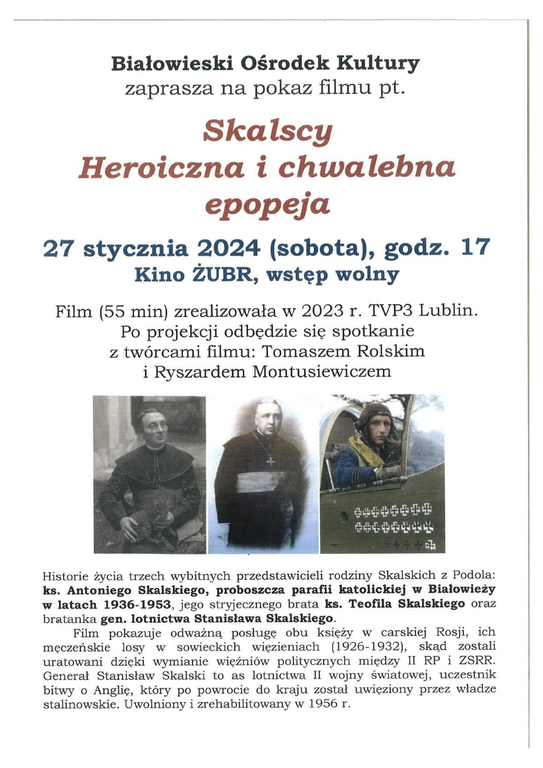 Białowieski Ośrodek Kultury
zaprasza na pokaz filmu pt.

Skalscy
Heroiczna i chwalebna
epopeja

27 stycznia 2024 (sobota), godz. 17
Kino ŻUBR, wstęp wolny

Film (55 min) zrealizowała w 2023 r. TVP3 Lublin. Po projekcji odbędzie się spotkanie z twórcami filmu: Tomaszem Rolskim i Ryszardem Montusiewiczem

Historie życia trzech wybitnych przedstawicieli rodziny Skalskich z Podola: ks. Antoniego Skalskiego, proboszcza parafii katolickiej w Białowieży w latach 1936-1953, jego stryjecznego brata ks. Teofila Skalskiego oraz bratanka gen. lotnictwa Stanisława Skalskiego.

Film pokazuje odważną posługę obu księży w carskiej Rosji, ich męczeńskie losy w sowieckich więzieniach (1926-1932), skąd zostali uratowani dzięki wymianie więźniów politycznych między II RP i ZSRR. Generał Stanisław Skalski to as lotnictwa II wojny światowej, uczestnik bitwy o Anglię, który po powrocie do kraju został uwięziony przez władze stalinowskie. Uwolniony i zrehabilitowany w 1956 r.